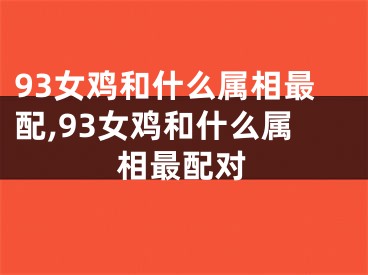 93女鸡和什么属相最配,93女鸡和什么属相最配对